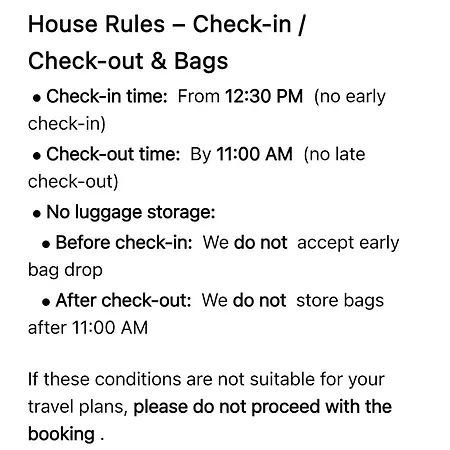 House Rules – Check-in / Check-out & Bags

• Check-in time: From 12:30 PM (no early check-in)

• Check-out time: By 11:00 AM (no late check-out)

• No luggage storage:

• Before check-in: We do not accept early bag drop

• After check-out: We do not store bags after 11:00 AM

If these conditions are not suitable for your travel plans, please do not proceed with the booking .